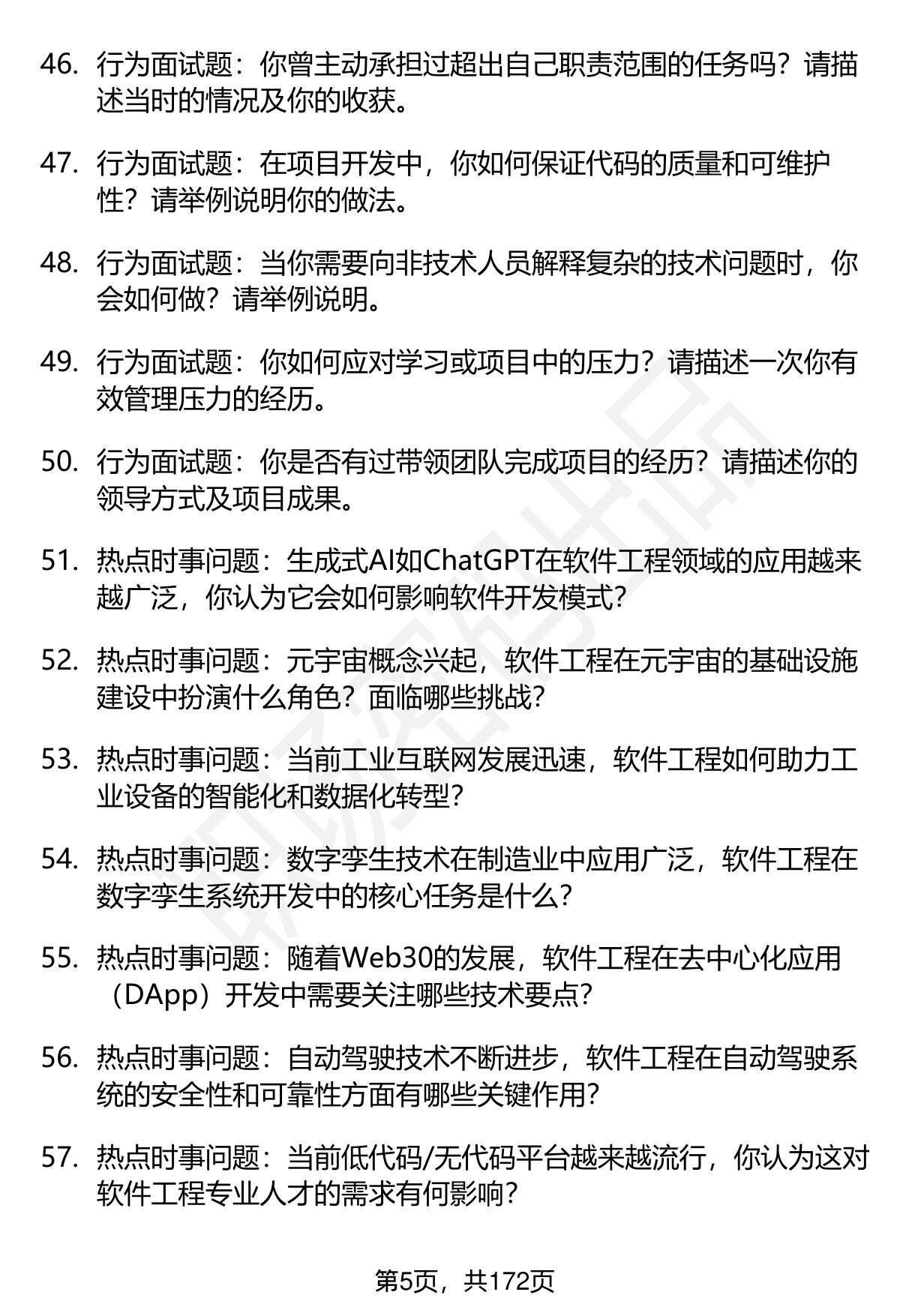 46. 行为面试题：你曾主动承担过超出自己职责范围的任务吗？请描述当时的情况及你的收获。

47. 行为面试题：在项目开发中，你如何保证代码的质量和可维护性？请举例说明你的做法。

48. 行为面试题：当你需要向非技术人员解释复杂的技术问题时，你会如何做？请举例说明。

49. 行为面试题：你如何应对学习或项目中的压力？请描述一次你有效管理压力的经历。

50. 行为面试题：你是否有过带领团队完成项目的经历？请描述你的领导方式及项目成果。

51. 热点时事问题：生成式AI如ChatGPT在软件工程领域的应用越来越广泛，你认为它会如何影响软件开发模式?

52. 热点时事问题：元宇宙概念兴起，软件工程在元宇宙的基础设施建设中扮演什么角色？面临哪些挑战?

53. 热点时事问题：当前工业互联网发展迅速，软件工程如何助力工业设备的智能化和数据化转型?

54. 热点时事问题：数字孪生技术在制造业中应用广泛，软件工程在数字孪生系统开发中的核心任务是什么?

55. 热点时事问题：随着Web30的发展，软件工程在去中心化应用（DApp）开发中需要关注哪些技术要点?

56. 热点时事问题：自动驾驶技术不断进步，软件工程在自动驾驶系统的安全性和可靠性方面有哪些关键作用?

57. 热点时事问题：当前低代码/无代码平台越来越流行，你认为这对软件工程专业人才的需求有何影响?

第5页，共172页